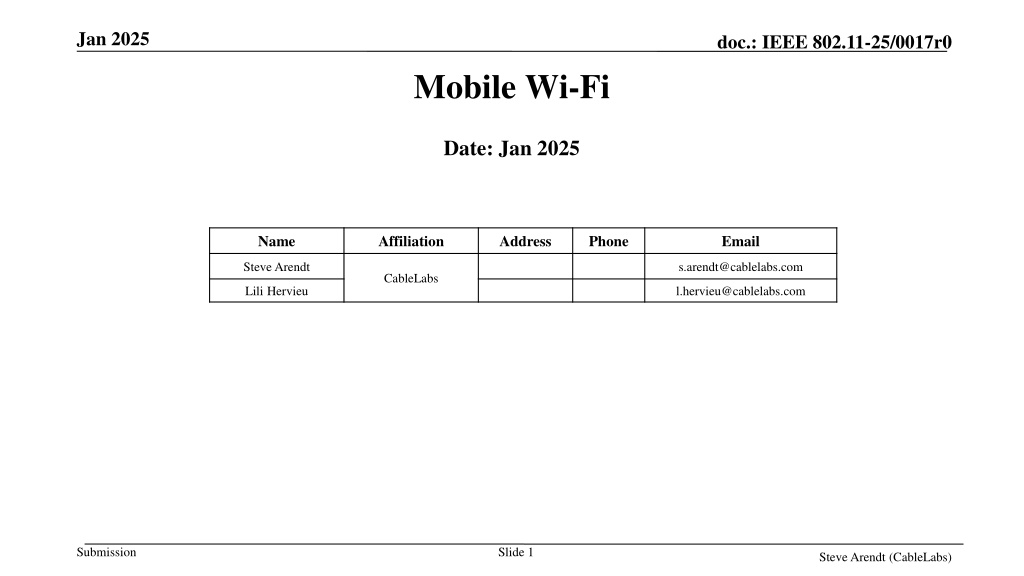 Jan 2025

doc.: IEEE 802.11-25/0017r0

Mobile Wi-Fi

Date: Jan 2025

| Name | Affiliation | Address | Phone | Email |
|---|---|---|---|---|
| Steve Arendt | CableLabs | | | s.arendt@cablelabs.com |
| Lili Hervieu | | | | l.hervieu@cablelabs.com |

Submission

Slide 1

Steve Arendt (CableLabs)